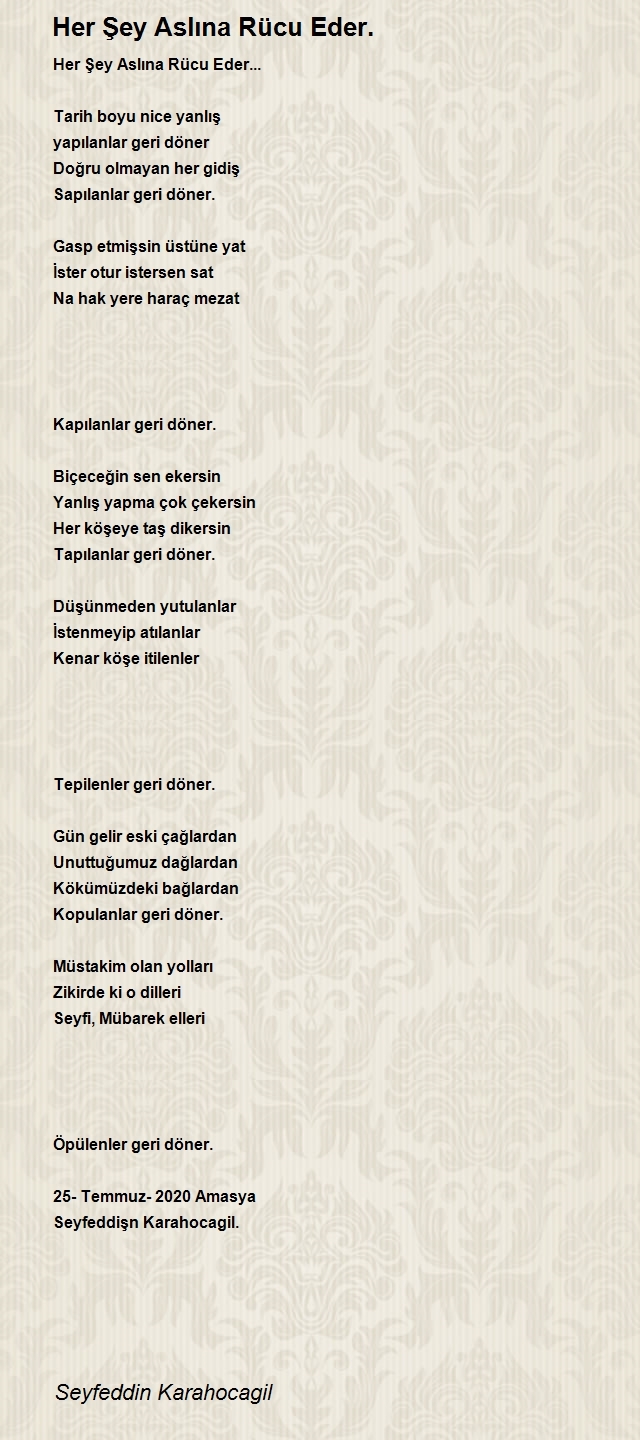 Her Şey Aslına Rücu Eder.

Her Şey Aslına Rücu Eder...

Tarih boyu nice yanlış
yapılanlar geri döner
Doğru olmayan her gidiş
Sapılanlar geri döner.

Gasp etmişsin üstüne yat
İster otur istersen sat
Na hak yere haraç mezat

Kapılanlar geri döner.

Biçeceğin sen ekersin
Yanlış yapma çok çekersin
Her köşeye taş dikersin
Tapılanlar geri döner.

Düşünmeden yutulanlar
İstenmeyip atılanlar
Kenar köşe itilenler

Tepilenler geri döner.

Gün gelir eski çağlardan
Unuttuğumuz dağlardan
Kökümüzdeki bağlardan
Kopulanlar geri döner.

Müstakim olan yolları
Zikirde ki o dilleri
Seyfi, Mübarek elleri

Öpülenler geri döner.

25- Temmuz- 2020 Amasya
Seyfeddişn Karahocagil.

Seyfeddin Karahocagil